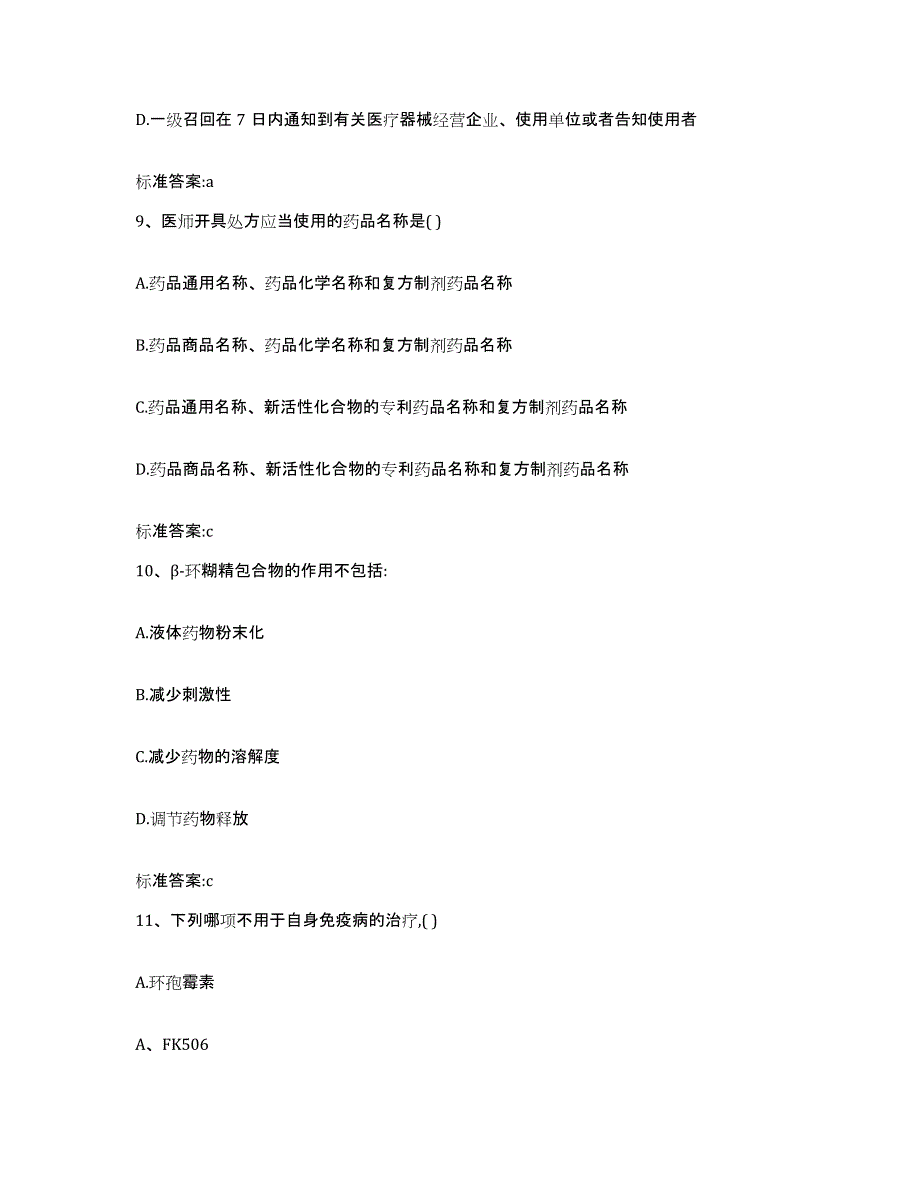 D.一级召回在 7 日内通知到有关医疗器械经营企业、使用单位或者告知使用者

标准答案:a

9、医师开具处方应当使用的药品名称是( )

A.药品通用名称、药品化学名称和复方制剂药品名称

B.药品商品名称、药品化学名称和复方制剂药品名称

C.药品通用名称、新活性化合物的专利药品名称和复方制剂药品名称

D.药品商品名称、新活性化合物的专利药品名称和复方制剂药品名称

标准答案:c

10、β-环糊精包合物的作用不包括:

A.液体药物粉末化

B.减少刺激性

C.减少药物的溶解度

D.调节药物释放

标准答案:c

11、下列哪项不用于自身免疫病的治疗,( )

A.环孢霉素

A、FK506